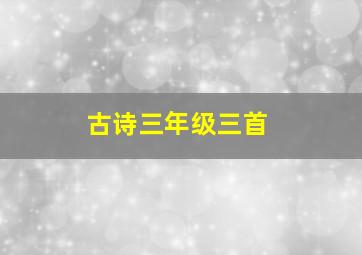 古诗三年级三首